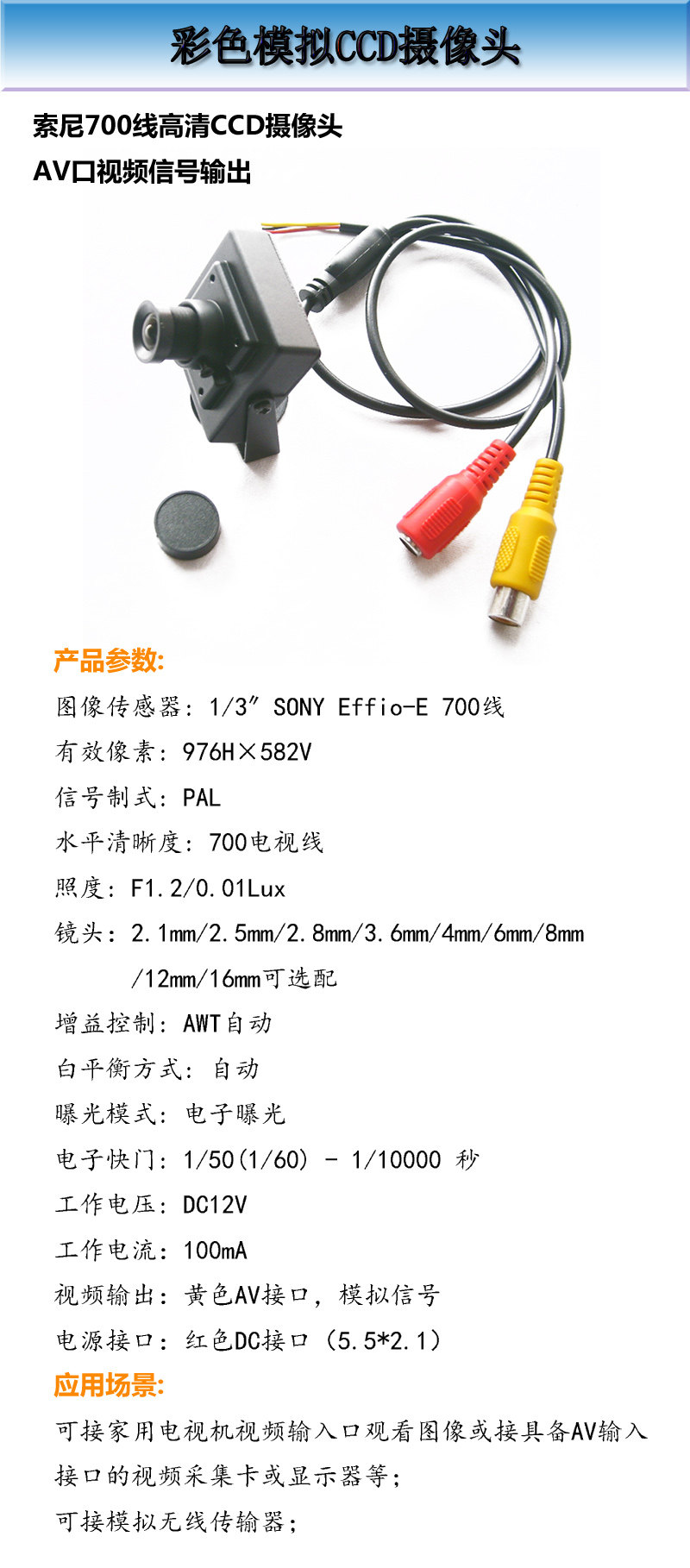 彩色模拟CCD摄像头

索尼700线高清CCD摄像头

AV口视频信号输出

产品参数:

图像传感器：1/3″ SONY Effio-E 700线

有效像素：976H×582V

信号制式：PAL

水平清晰度：700电视线

照度：F1.2/0.01Lux

镜头：2.1mm/2.5mm/2.8mm/3.6mm/4mm/6mm/8mm/12mm/16mm可选配

增益控制：AWT自动

白平衡方式：自动

曝光模式：电子曝光

电子快门：1/50(1/60) - 1/10000 秒

工作电压：DC12V

工作电流：100mA

视频输出：黄色AV接口，模拟信号

电源接口：红色DC接口（5.5*2.1）

应用场景:

可接家用电视机视频输入口观看图像或接具备AV输入接口的视频采集卡或显示器等；

可接模拟无线传输器；